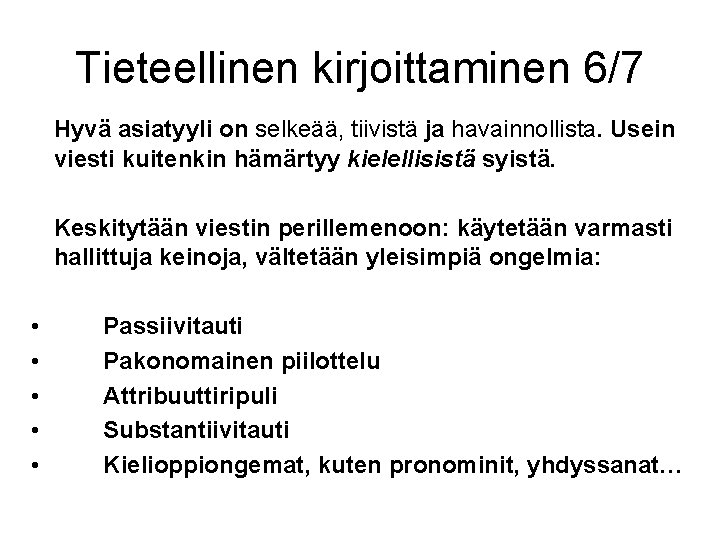 Tieteellinen kirjoittaminen 6/7

Hyvä asiatyyli on selkeää, tiivistä ja havainnollista. Usein viesti kuitenkin hämärtyy kielellisistä syistä.

Keskitytään viestin perillemenoon: käytetään varmasti hallittuja keinoja, vältetään yleisimpiä ongelmia:

• Passiivitauti
• Pakonomainen piilottelu
• Attribuuttiripuli
• Substantiivitauti
• Kielioppiongemat, kuten pronominit, yhdyssanat…